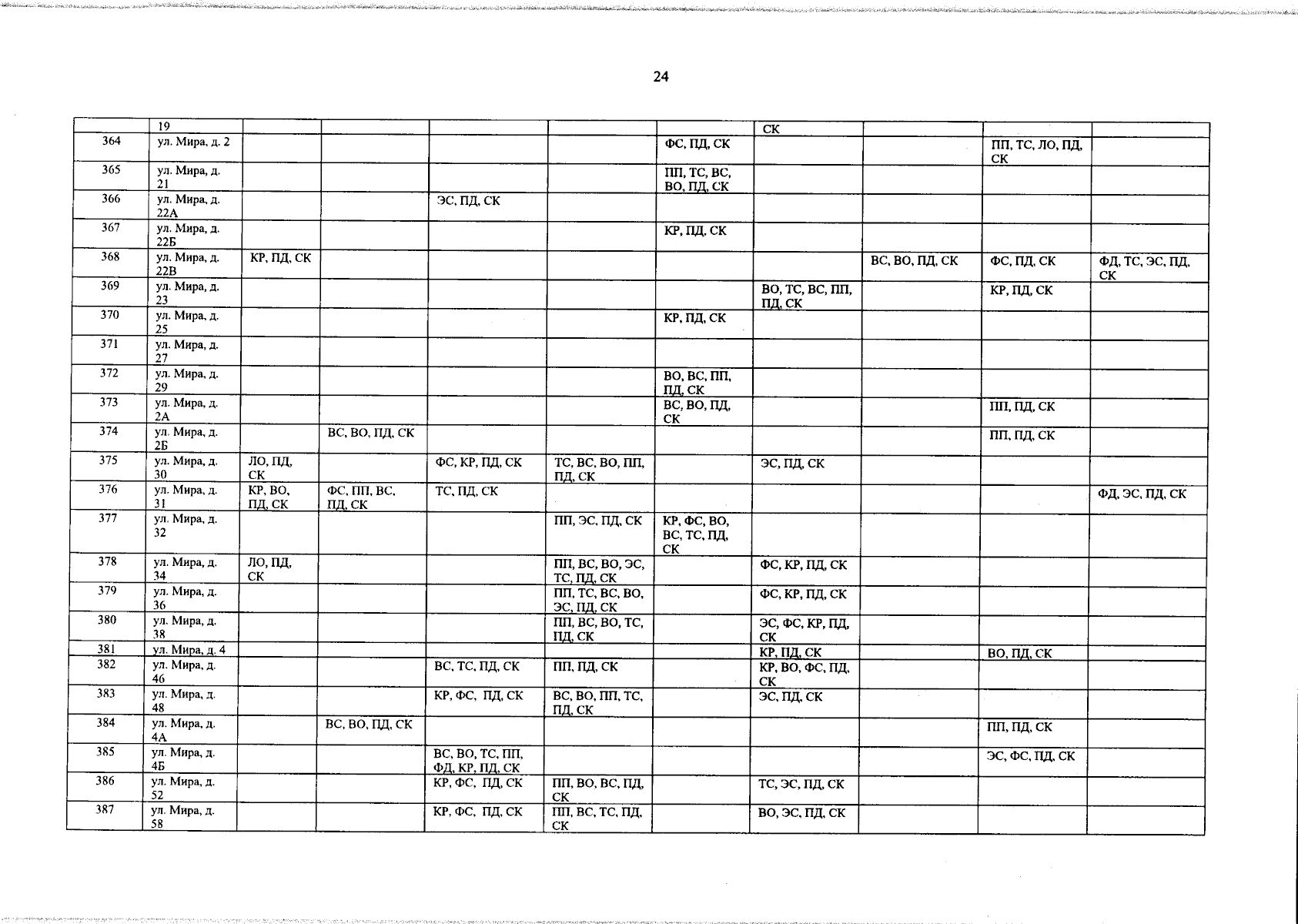 24

|  |  |  |  |  |  |  |  |  |  |  |
|---|---|---|---|---|---|---|---|---|---|---|
|  | 19 |  |  |  |  |  | СК |  |  |  |
| 364 | ул. Мира, д. 2 |  |  |  |  | ФС, ПД, СК |  |  | ПП, ТС, ЛО, ПД, СК |  |
| 365 | ул. Мира, д. 21 |  |  |  |  | ПП, ТС, ВС, ВО, ПД, СК |  |  |  |  |
| 366 | ул. Мира, д. 22А |  |  | ЭС, ПД, СК |  |  |  |  |  |  |
| 367 | ул. Мира, д. 22Б |  |  |  |  | КР, ПД, СК |  |  |  |  |
| 368 | ул. Мира, д. 22В | КР, ПД, СК |  |  |  |  |  | ВС, ВО, ПД, СК | ФС, ПД, СК | ФД, ТС, ЭС, ПД, СК |
| 369 | ул. Мира, д. 23 |  |  |  |  |  | ВО, ТС, ВС, ПП, ПД, СК |  | КР, ПД, СК |  |
| 370 | ул. Мира, д. 25 |  |  |  |  | КР, ПД, СК |  |  |  |  |
| 371 | ул. Мира, д. 27 |  |  |  |  |  |  |  |  |  |
| 372 | ул. Мира, д. 29 |  |  |  |  | ВО, ВС, ПП, ПД, СК |  |  |  |  |
| 373 | ул. Мира, д. 2А |  |  |  |  | ВС, ВО, ПД, СК |  |  | ПП, ПД, СК |  |
| 374 | ул. Мира, д. 2Б |  | ВС, ВО, ПД, СК |  |  |  |  |  | ПП, ПД, СК |  |
| 375 | ул. Мира, д. 30 | ЛО, ПД, СК |  | ФС, КР, ПД, СК | ТС, ВС, ВО, ПП, ПД, СК |  | ЭС, ПД, СК |  |  |  |
| 376 | ул. Мира, д. 31 | КР, ВО, ПД, СК | ФС, ПП, ВС, ПД, СК | ТС, ПД, СК |  |  |  |  |  | ФД, ЭС, ПД, СК |
| 377 | ул. Мира, д. 32 |  |  |  | ПП, ЭС, ПД, СК | КР, ФС, ВО, ВС, ТС, ПД, СК |  |  |  |  |
| 378 | ул. Мира, д. 34 | ЛО, ПД, СК |  |  | ПП, ВС, ВО, ЭС, ТС, ПД, СК |  | ФС, КР, ПД, СК |  |  |  |
| 379 | ул. Мира, д. 36 |  |  |  | ПП, ТС, ВС, ВО, ЭС, ПД, СК |  | ФС, КР, ПД, СК |  |  |  |
| 380 | ул. Мира, д. 38 |  |  |  | ПП, ВС, ВО, ТС, ПД, СК |  | ЭС, ФС, КР, ПД, СК |  |  |  |
| 381 | ул. Мира, д. 4 |  |  |  |  |  | КР, ПД, СК |  | ВО, ПД, СК |  |
| 382 | ул. Мира, д. 46 |  |  | ВС, ТС, ПД, СК | ПП, ПД, СК |  | КР, ВО, ФС, ПД, СК |  |  |  |
| 383 | ул. Мира, д. 48 |  |  | КР, ФС, ПД, СК | ВС, ВО, ПП, ТС, ПД, СК |  | ЭС, ПД, СК |  |  |  |
| 384 | ул. Мира, д. 4А |  | ВС, ВО, ПД, СК |  |  |  |  |  | ПП, ПД, СК |  |
| 385 | ул. Мира, д. 4Б |  |  | ВС, ВО, ТС, ПП, ФД, КР, ПД, СК |  |  |  |  | ЭС, ФС, ПД, СК |  |
| 386 | ул. Мира, д. 52 |  |  | КР, ФС, ПД, СК | ПП, ВО, ВС, ПД, СК |  | ТС, ЭС, ПД, СК |  |  |  |
| 387 | ул. Мира, д. 58 |  |  | КР, ФС, ПД, СК | ПП, ВС, ТС, ПД, СК |  | ВО, ЭС, ПД, СК |  |  |  |